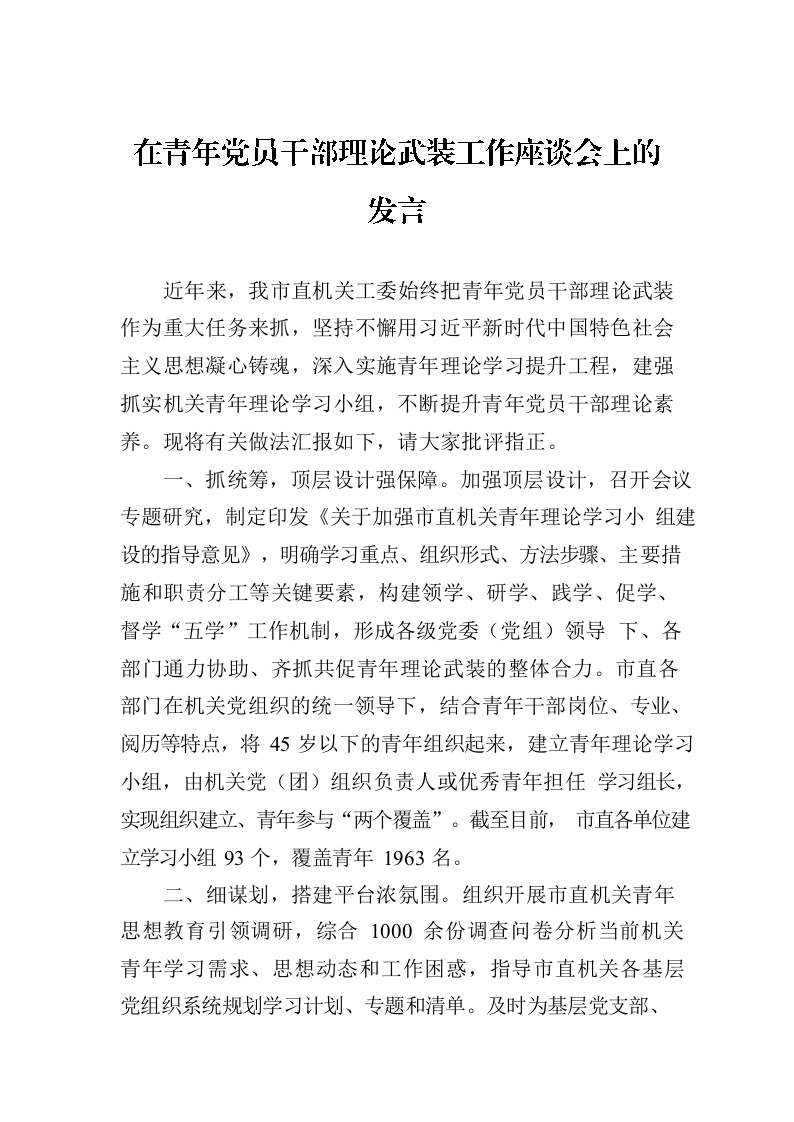 在青年党员干部理论武装工作座谈会上的发言

近年来，我市直机关工委始终把青年党员干部理论武装作为重大任务来抓，坚持不懈用习近平新时代中国特色社会主义思想凝心铸魂，深入实施青年理论学习提升工程，建强抓实机关青年理论学习小组，不断提升青年党员干部理论素养。现将有关做法汇报如下，请大家批评指正。

一、抓统筹，顶层设计强保障。加强顶层设计，召开会议专题研究，制定印发《关于加强市直机关青年理论学习小 组建设的指导意见》，明确学习重点、组织形式、方法步骤、主要措施和职责分工等关键要素，构建领学、研学、践学、促学、督学“五学”工作机制，形成各级党委（党组）领导 下、各部门通力协助、齐抓共促青年理论武装的整体合力。市直各部门在机关党组织的统一领导下，结合青年干部岗位、专业、阅历等特点，将 45 岁以下的青年组织起来，建立青年理论学习小组，由机关党（团）组织负责人或优秀青年担任 学习组长，实现组织建立、青年参与“两个覆盖”。截至目前， 市直各单位建立学习小组 93 个，覆盖青年 1963 名。

二、细谋划，搭建平台浓氛围。组织开展市直机关青年思想教育引领调研，综合 1000 余份调查问卷分析当前机关青年学习需求、思想动态和工作困惑，指导市直机关各基层党组织系统规划学习计划、专题和清单。及时为基层党支部、